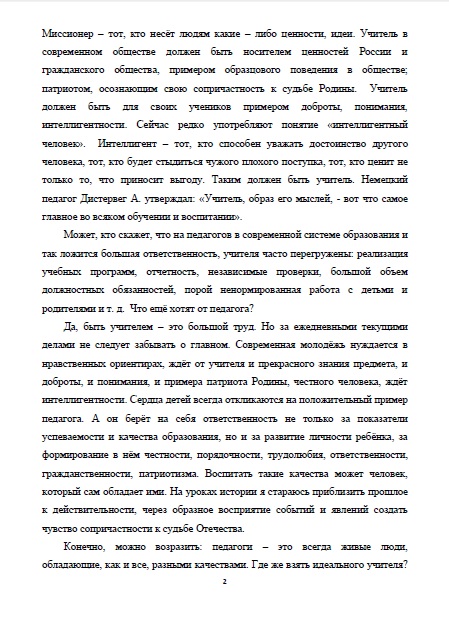 Миссионер – тот, кто несёт людям какие – либо ценности, идеи. Учитель в современном обществе должен быть носителем ценностей России и гражданского общества, примером образцового поведения в обществе; патриотом, осознающим свою сопричастность к судьбе Родины. Учитель должен быть для своих учеников примером доброты, понимания, интеллигентности. Сейчас редко употребляют понятие «интеллигентный человек». Интеллигент – тот, кто способен уважать достоинство другого человека, тот, кто будет стыдиться чужого плохого поступка, тот, кто ценит не только то, что приносит выгоду. Таким должен быть учитель. Немецкий педагог Дистервег А. утверждал: «Учитель, образ его мыслей, - вот что самое главное во всяком обучении и воспитании».

Может, кто скажет, что на педагогов в современной системе образования и так ложится большая ответственность, учителя часто перегружены: реализация учебных программ, отчетность, независимые проверки, большой объем должностных обязанностей, порой ненормированная работа с детьми и родителями и т. д. Что ещё хотят от педагога?

Да, быть учителем – это большой труд. Но за ежедневными текущими делами не следует забывать о главном. Современная молодёжь нуждается в нравственных ориентирах, ждёт от учителя и прекрасного знания предмета, и доброты, и понимания, и примера патриота Родины, честного человека, ждёт интеллигентности. Сердца детей всегда откликаются на положительный пример педагога. А он берёт на себя ответственность не только за показатели успеваемости и качества образования, но и за развитие личности ребёнка, за формирование в нём честности, порядочности, трудолюбия, ответственности, гражданственности, патриотизма. Воспитать такие качества может человек, который сам обладает ими. На уроках истории я стараюсь приблизить прошлое к действительности, через образное восприятие событий и явлений создать чувство сопричастности к судьбе Отечества.

Конечно, можно возразить: педагоги – это всегда живые люди, обладающие, как и все, разными качествами. Где же взять идеального учителя?

2